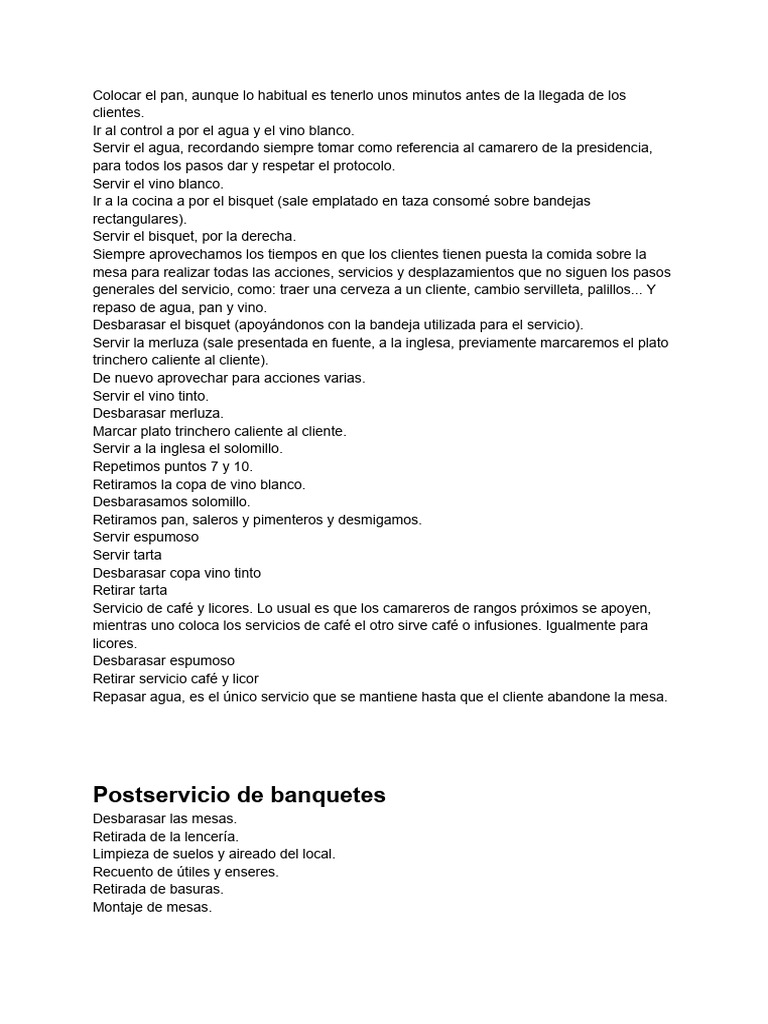 Colocar el pan, aunque lo habitual es tenerlo unos minutos antes de la llegada de los clientes.
Ir al control a por el agua y el vino blanco.
Servir el agua, recordando siempre tomar como referencia al camarero de la presidencia, para todos los pasos dar y respetar el protocolo.
Servir el vino blanco.
Ir a la cocina a por el bisquet (sale emplatado en taza consomé sobre bandejas rectangulares).
Servir el bisquet, por la derecha.
Siempre aprovechamos los tiempos en que los clientes tienen puesta la comida sobre la mesa para realizar todas las acciones, servicios y desplazamientos que no siguen los pasos generales del servicio, como: traer una cerveza a un cliente, cambio servilleta, palillos... Y repaso de agua, pan y vino.
Desbarasar el bisquet (apoyándonos con la bandeja utilizada para el servicio).
Servir la merluza (sale presentada en fuente, a la inglesa, previamente marcaremos el plato trinchero caliente al cliente).
De nuevo aprovechar para acciones varias.
Servir el vino tinto.
Desbarasar merluza.
Marcar plato trinchero caliente al cliente.
Servir a la inglesa el solomillo.
Repetimos puntos 7 y 10.
Retiramos la copa de vino blanco.
Desbarasamos solomillo.
Retiramos pan, saleros y pimenteros y desmigamos.
Servir espumoso
Servir tarta
Desbarasar copa vino tinto
Retirar tarta
Servicio de café y licores. Lo usual es que los camareros de rangos próximos se apoyen, mientras uno coloca los servicios de café el otro sirve café o infusiones. Igualmente para licores.
Desbarasar espumoso
Retirar servicio café y licor
Repasar agua, es el único servicio que se mantiene hasta que el cliente abandone la mesa.

Postservicio de banquetes
Desbarasar las mesas.
Retirada de la lencería.
Limpieza de suelos y aireado del local.
Recuento de útiles y enseres.
Retirada de basuras.
Montaje de mesas.